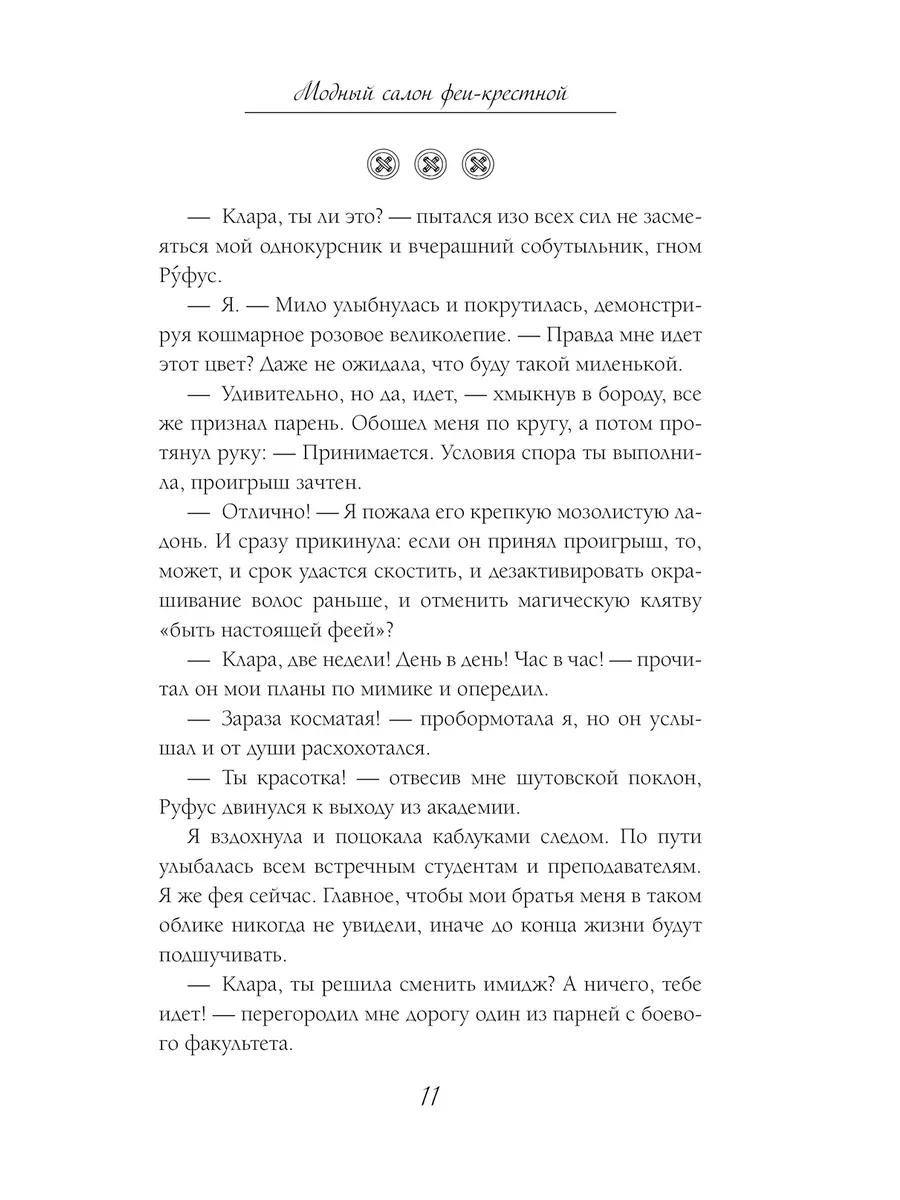 Модный салон феи-крестной

— Клара, ты ли это? — пытался изо всех сил не засмеяться мой однокурсник и вчерашний собутыльник, гном Ру́фус.

— Я. — Мило улыбнулась и покрутилась, демонстрируя кошмарное розовое великолепие. — Правда мне идет этот цвет? Даже не ожидала, что буду такой миленькой.

— Удивительно, но да, идет, — хмыкнув в бороду, все же признал парень. Обошел меня по кругу, а потом протянул руку: — Принимается. Условия спора ты выполнила, проигрыш зачтен.

— Отлично! — Я пожала его крепкую мозолистую ладонь. И сразу прикинула: если он принял проигрыш, то, может, и срок удастся скостить, и дезактивировать окрашивание волос раньше, и отменить магическую клятву «быть настоящей феей»?

— Клара, две недели! День в день! Час в час! — прочитал он мои планы по мимике и опередил.

— Зараза косматая! — пробормотала я, но он услышал и от души расхохотался.

— Ты красотка! — отвесив мне шутовской поклон, Руфус двинулся к выходу из академии.

Я вздохнула и поцокала каблуками следом. По пути улыбалась всем встречным студентам и преподавателям. Я же фея сейчас. Главное, чтобы мои братья меня в таком облике никогда не увидели, иначе до конца жизни будут подшучивать.

— Клара, ты решила сменить имидж? А ничего, тебе идет! — перегородил мне дорогу один из парней с боевого факультета.

11